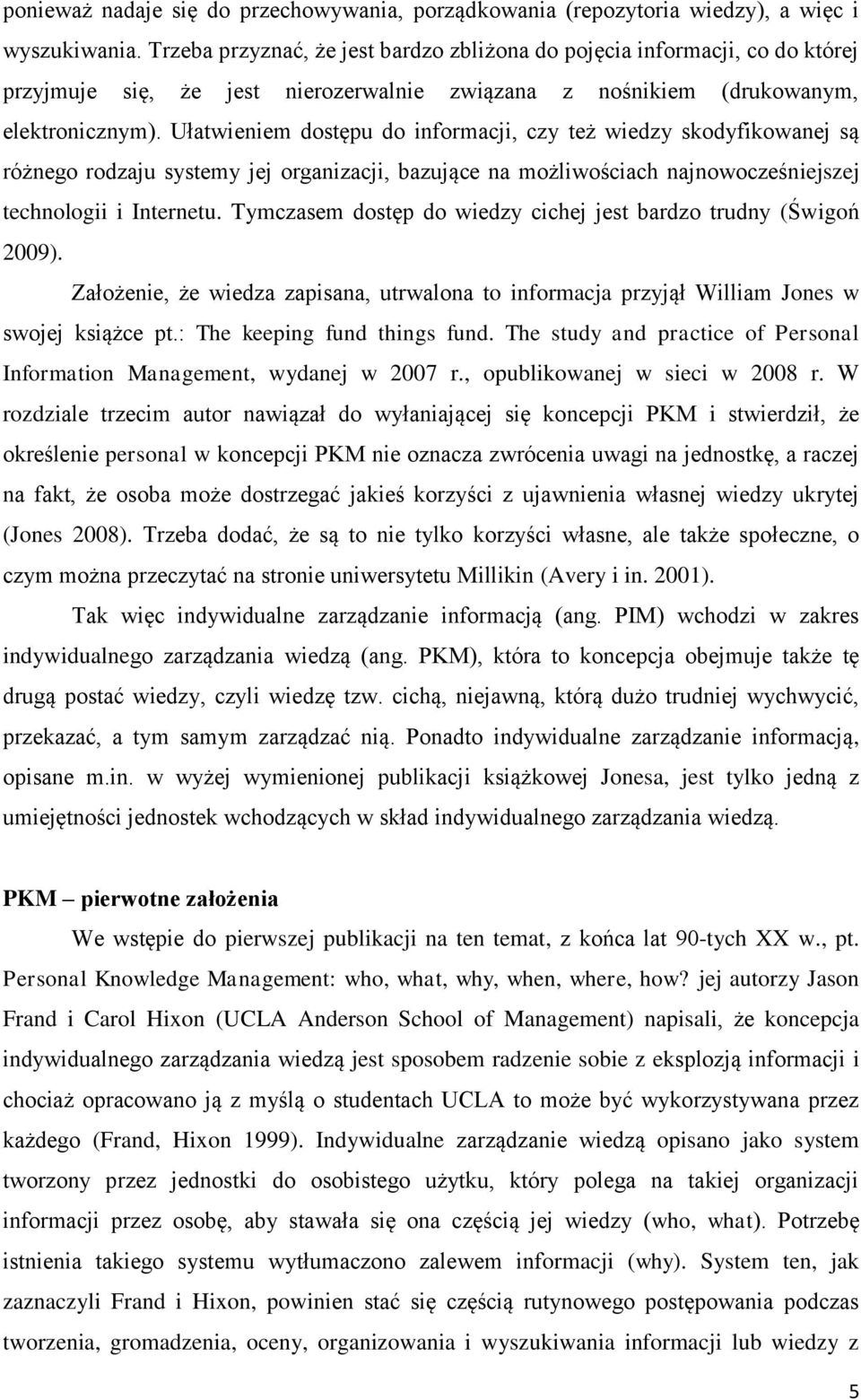 ponieważ nadaje się do przechowywania, porządkowania (repozytoria wiedzy), a więc i wyszukiwania. Trzeba przyznać, że jest bardzo zbliżona do pojęcia informacji, co do której przyjmuje się, że jest nierozerwalnie związana z nośnikiem (drukowanym, elektronicznym). Ułatwieniem dostępu do informacji, czy też wiedzy skodyfikowanej są różnego rodzaju systemy jej organizacji, bazujące na możliwościach najnowocześniejszej technologii i Internetu. Tymczasem dostęp do wiedzy cichej jest bardzo trudny (Świgoń 2009).

Założenie, że wiedza zapisana, utrwalona to informacja przyjął William Jones w swojej książce pt.: The keeping fund things fund. The study and practice of Personal Information Management, wydanej w 2007 r., opublikowanej w sieci w 2008 r. W rozdziale trzecim autor nawiązał do wyłaniającej się koncepcji PKM i stwierdził, że określenie personal w koncepcji PKM nie oznacza zwrócenia uwagi na jednostkę, a raczej na fakt, że osoba może dostrzegać jakieś korzyści z ujawnienia własnej wiedzy ukrytej (Jones 2008). Trzeba dodać, że są to nie tylko korzyści własne, ale także społeczne, o czym można przeczytać na stronie uniwersytetu Millikin (Avery i in. 2001).

Tak więc indywidualne zarządzanie informacją (ang. PIM) wchodzi w zakres indywidualnego zarządzania wiedzą (ang. PKM), która to koncepcja obejmuje także tę drugą postać wiedzy, czyli wiedzę tzw. cichą, niejawną, którą dużo trudniej wychwycić, przekazać, a tym samym zarządzać nią. Ponadto indywidualne zarządzanie informacją, opisane m.in. w wyżej wymienionej publikacji książkowej Jonesa, jest tylko jedną z umiejętności jednostek wchodzących w skład indywidualnego zarządzania wiedzą.

PKM – pierwotne założenia

We wstępie do pierwszej publikacji na ten temat, z końca lat 90-tych XX w., pt. Personal Knowledge Management: who, what, why, when, where, how? jej autorzy Jason Frand i Carol Hixon (UCLA Anderson School of Management) napisali, że koncepcja indywidualnego zarządzania wiedzą jest sposobem radzenie sobie z eksplozją informacji i chociaż opracowano ją z myślą o studentach UCLA to może być wykorzystywana przez każdego (Frand, Hixon 1999). Indywidualne zarządzanie wiedzą opisano jako system tworzony przez jednostki do osobistego użytku, który polega na takiej organizacji informacji przez osobę, aby stawała się ona częścią jej wiedzy (who, what). Potrzebę istnienia takiego systemu wytłumaczono zalewem informacji (why). System ten, jak zaznaczyli Frand i Hixon, powinien stać się częścią rutynowego postępowania podczas tworzenia, gromadzenia, oceny, organizowania i wyszukiwania informacji lub wiedzy z

5